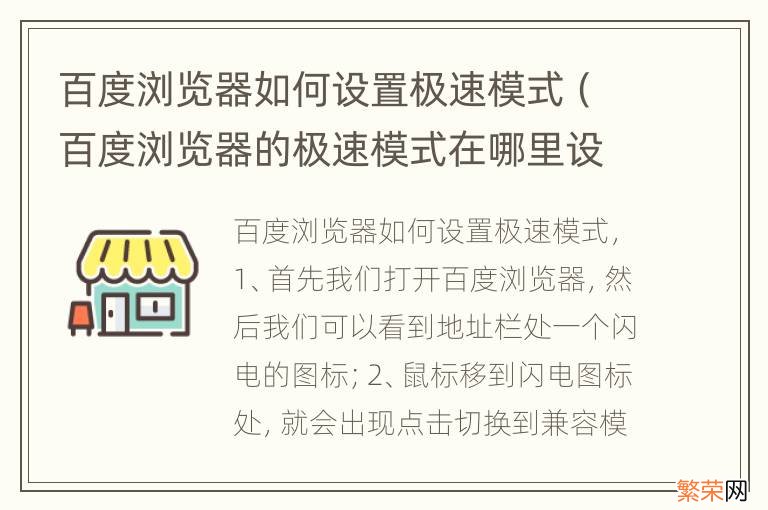 百度浏览器如何设置极速模式（百度浏览器的极速模式在哪里设

百度浏览器如何设置极速模式，1、首先我们打开百度浏览器，然后我们可以看到地址栏处一个闪电的图标；2、鼠标移到闪电图标处，就会出现点击切换到兼容模

繁荣网